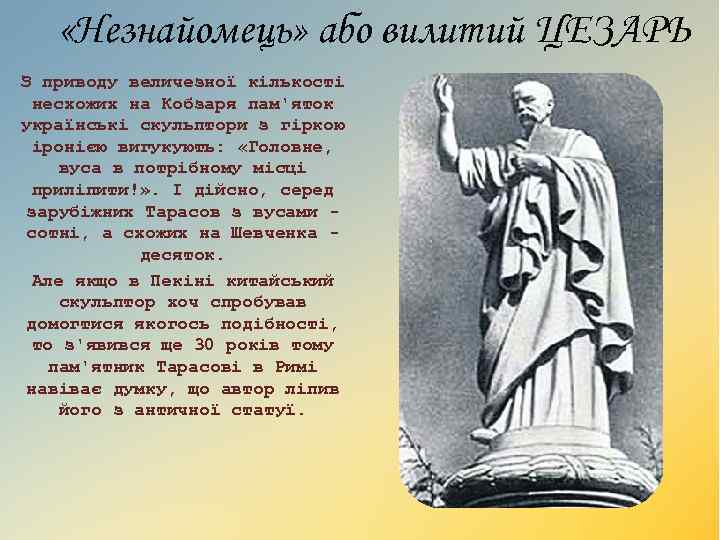 «Незнайомець» або вилитий ЦЕЗАРЬ

З приводу величезної кількості несхожих на Кобзаря пам'яток українські скульптори з гіркою іронією вигукують: «Головне, вуса в потрібному місці приліпити!». І дійсно, серед зарубіжних Тарасов з вусами - сотні, а схожих на Шевченка - десяток.

Але якщо в Пекіні китайський скульптор хоч спробував домогтися якогось подібності, то з'явився ще 30 років тому пам'ятник Тарасові в Римі навіває думку, що автор ліпив його з античної статуї.